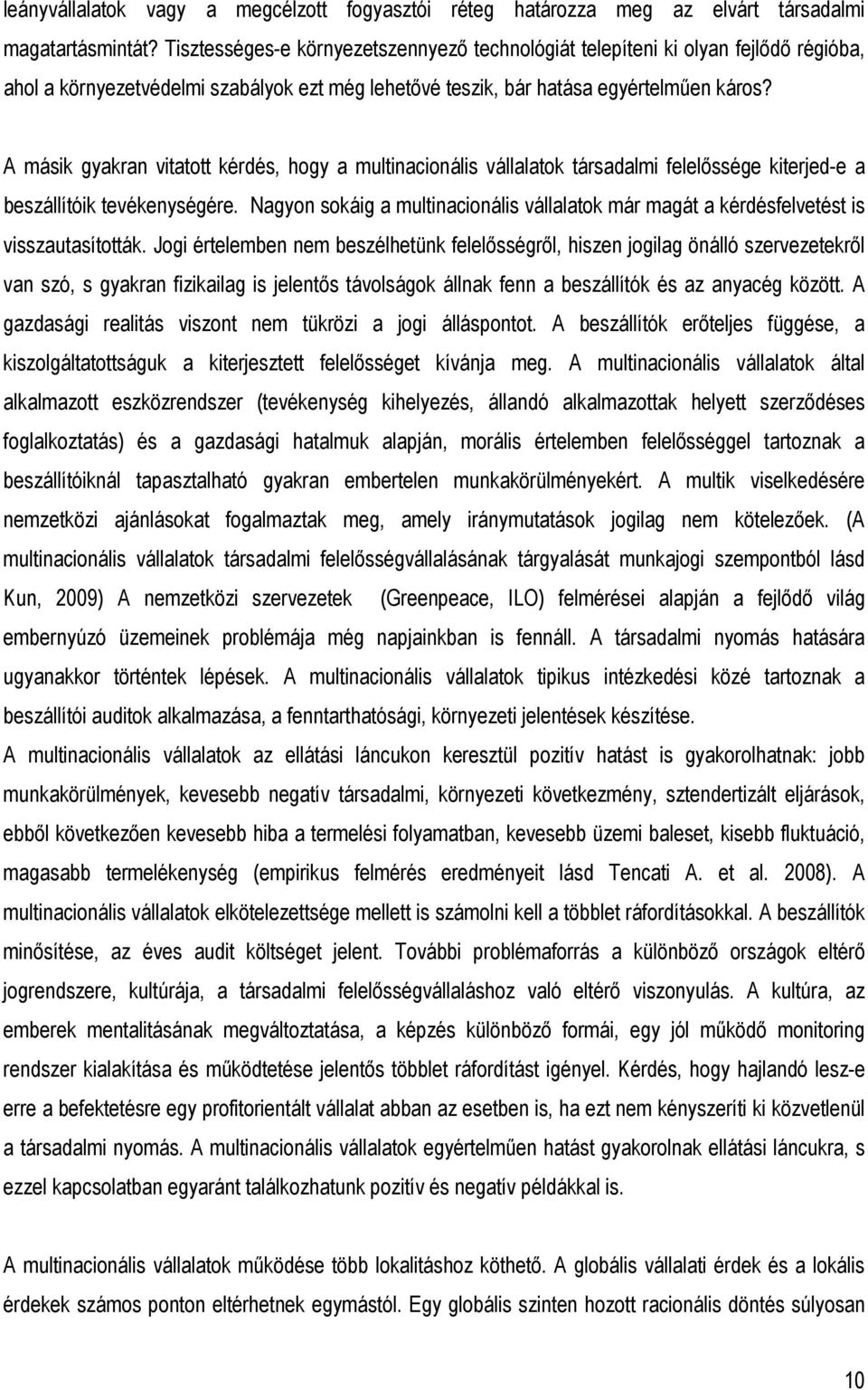 leányvállalatok vagy a megcélzott fogyasztói réteg határozza meg az elvárt társadalmi magatartásmintát? Tisztességes-e környezetszennyező technológiát telepíteni ki olyan fejlődő régióba, ahol a környezetvédelmi szabályok ezt még lehetővé teszik, bár hatása egyértelműen káros?

A másik gyakran vitatott kérdés, hogy a multinacionális vállalatok társadalmi felelőssége kiterjed-e a beszállítóik tevékenységére. Nagyon sokáig a multinacionális vállalatok már magát a kérdésfelvetést is visszautasították. Jogi értelemben nem beszélhetünk felelősségről, hiszen jogilag önálló szervezetekről van szó, s gyakran fizikailag is jelentős távolságok állnak fenn a beszállítók és az anyacég között. A gazdasági realitás viszont nem tükrözi a jogi álláspontot. A beszállítók erőteljes függése, a kiszolgáltatottságuk a kiterjesztett felelősséget kívánja meg. A multinacionális vállalatok által alkalmazott eszközrendszer (tevékenység kihelyezés, állandó alkalmazottak helyett szerződéses foglalkoztatás) és a gazdasági hatalmuk alapján, morális értelemben felelősséggel tartoznak a beszállítóiknál tapasztalható gyakran embertelen munkakörülményekért. A multik viselkedésére nemzetközi ajánlásokat fogalmaztak meg, amely iránymutatások jogilag nem kötelezőek. (A multinacionális vállalatok társadalmi felelősségvállalásának tárgyalását munkajogi szempontból lásd Kun, 2009) A nemzetközi szervezetek (Greenpeace, ILO) felmérései alapján a fejlődő világ embernyúzó üzemeinek problémája még napjainkban is fennáll. A társadalmi nyomás hatására ugyanakkor történtek lépések. A multinacionális vállalatok tipikus intézkedési közé tartoznak a beszállítói auditok alkalmazása, a fenntarthatósági, környezeti jelentések készítése.
A multinacionális vállalatok az ellátási láncukon keresztül pozitív hatást is gyakorolhatnak: jobb munkakörülmények, kevesebb negatív társadalmi, környezeti következmény, sztendertizált eljárások, ebből következően kevesebb hiba a termelési folyamatban, kevesebb üzemi baleset, kisebb fluktuáció, magasabb termelékenység (empirikus felmérés eredményeit lásd Tencati A. et al. 2008). A multinacionális vállalatok elkötelezettsége mellett is számolni kell a többlet ráfordításokkal. A beszállítók minősítése, az éves audit költséget jelent. További problémaforrás a különböző országok eltérő jogrendszere, kultúrája, a társadalmi felelősségvállaláshoz való eltérő viszonyulás. A kultúra, az emberek mentalitásának megváltoztatása, a képzés különböző formái, egy jól működő monitoring rendszer kialakítása és működtetése jelentős többlet ráfordítást igényel. Kérdés, hogy hajlandó lesz-e erre a befektetésre egy profitorientált vállalat abban az esetben is, ha ezt nem kényszeríti ki közvetlenül a társadalmi nyomás. A multinacionális vállalatok egyértelműen hatást gyakorolnak ellátási láncukra, s ezzel kapcsolatban egyaránt találkozhatunk pozitív és negatív példákkal is.

A multinacionális vállalatok működése több lokalitáshoz köthető. A globális vállalati érdek és a lokális érdekek számos ponton eltérhetnek egymástól. Egy globális szinten hozott racionális döntés súlyosan

10